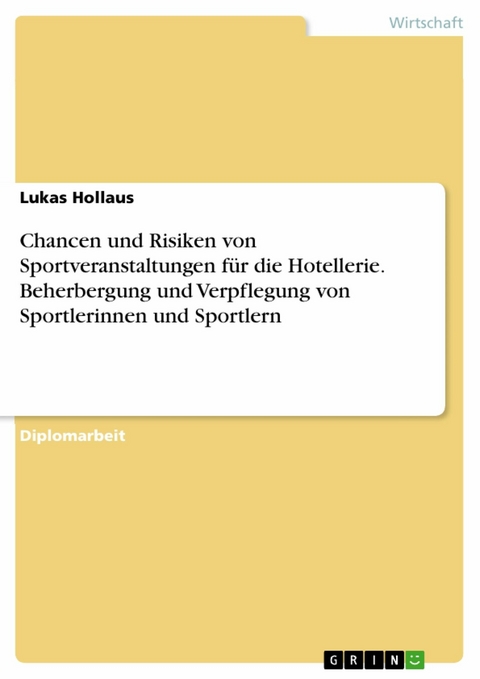 Wirtschaft

Lukas Hollaus

Chancen und Risiken von Sportveranstaltungen für die Hotellerie. Beherbergung und Verpflegung von Sportlerinnen und Sportlern

Diplomarbeit

GRIN